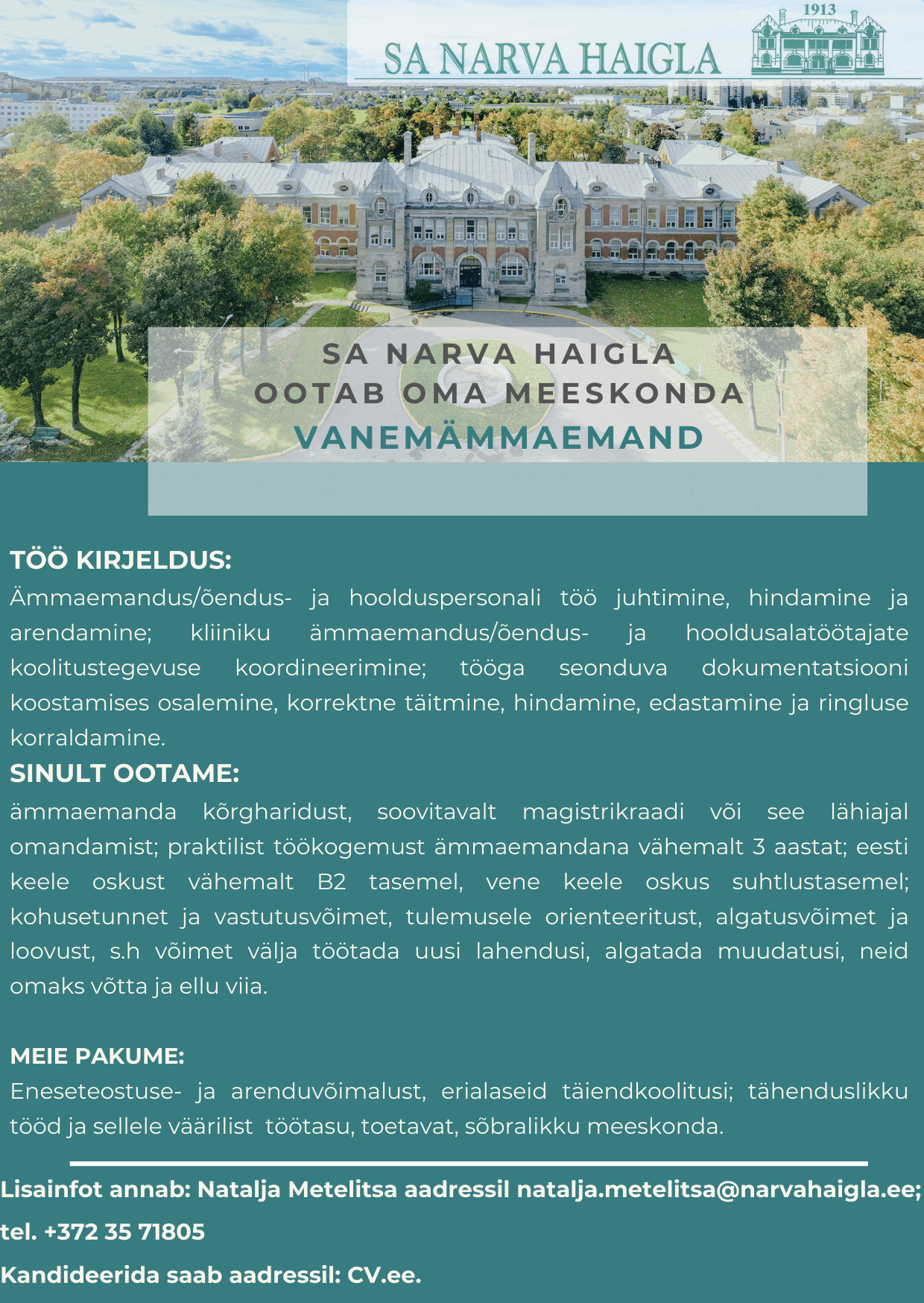 SA NARVA HAIGLA

1913

SA NARVA HAIGLA
OOTAB OMA MEESKONDA
VANEMÄMMAEMAND

TÖÖ KIRJELDUS:
Ämmaemandus/õendus- ja hoolduspersonali töö juhtimine, hindamine ja arendamine; kliiniku ämmaemandus/õendus- ja hooldusalatöötajate koolitustegevuse koordineerimine; tööga seonduva dokumentatsiooni koostamises osalemine, korrektne täitmine, hindamine, edastamine ja ringluse korraldamine.
SINULT OOTAME:
ämmaemanda kõrgharidust, soovitavalt magistrikraadi või see lähiajal omandamist; praktilist töökogemust ämmaemandana vähemalt 3 aastat; eesti keele oskust vähemalt B2 tasemel, vene keele oskus suhtlustasemel; kohusetunnet ja vastutusvõimet, tulemusele orienteeritust, algatusvõimet ja loovust, s.h võimet välja töötada uusi lahendusi, algatada muudatusi, neid omaks võtta ja ellu viia.

MEIE PAKUME:
Eneseteostuse- ja arenduvõimalust, erialaseid täiendkoolitusi; tähenduslikku tööd ja sellele väärilist töötasu, toetavat, sõbralikku meeskonda.

Lisainfot annab: Natalja Metelitsa aadressil natalja.metelitsa@narvahaigla.ee; tel. +372 35 71805
Kandideerida saab aadressil: CV.ee.